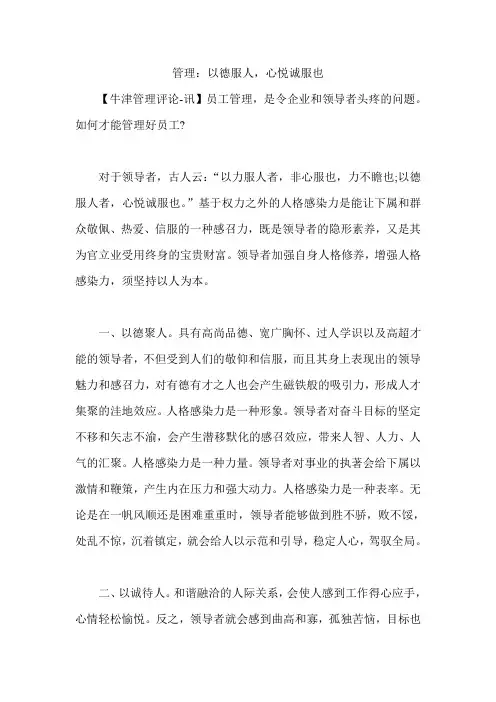 管理：以德服人，心悦诚服也

【牛津管理评论-讯】员工管理，是令企业和领导者头疼的问题。如何才能管理好员工?

对于领导者，古人云：“以力服人者，非心服也，力不瞻也;以德服人者，心悦诚服也。”基于权力之外的人格感染力是能让下属和群众敬佩、热爱、信服的一种感召力，既是领导者的隐形素养，又是其为官立业受用终身的宝贵财富。领导者加强自身人格修养，增强人格感染力，须坚持以人为本。

一、以德聚人。具有高尚品德、宽广胸怀、过人学识以及高超才能的领导者，不但受到人们的敬仰和信服，而且其身上表现出的领导魅力和感召力，对有德有才之人也会产生磁铁般的吸引力，形成人才集聚的洼地效应。人格感染力是一种形象。领导者对奋斗目标的坚定不移和矢志不渝，会产生潜移默化的感召效应，带来人智、人力、人气的汇聚。人格感染力是一种力量。领导者对事业的执著会给下属以激情和鞭策，产生内在压力和强大动力。人格感染力是一种表率。无论是在一帆风顺还是困难重重时，领导者能够做到胜不骄，败不馁，处乱不惊，沉着镇定，就会给人以示范和引导，稳定人心，驾驭全局。

二、以诚待人。和谐融洽的人际关系，会使人感到工作得心应手，心情轻松愉悦。反之，领导者就会感到曲高和寡，孤独苦恼，目标也